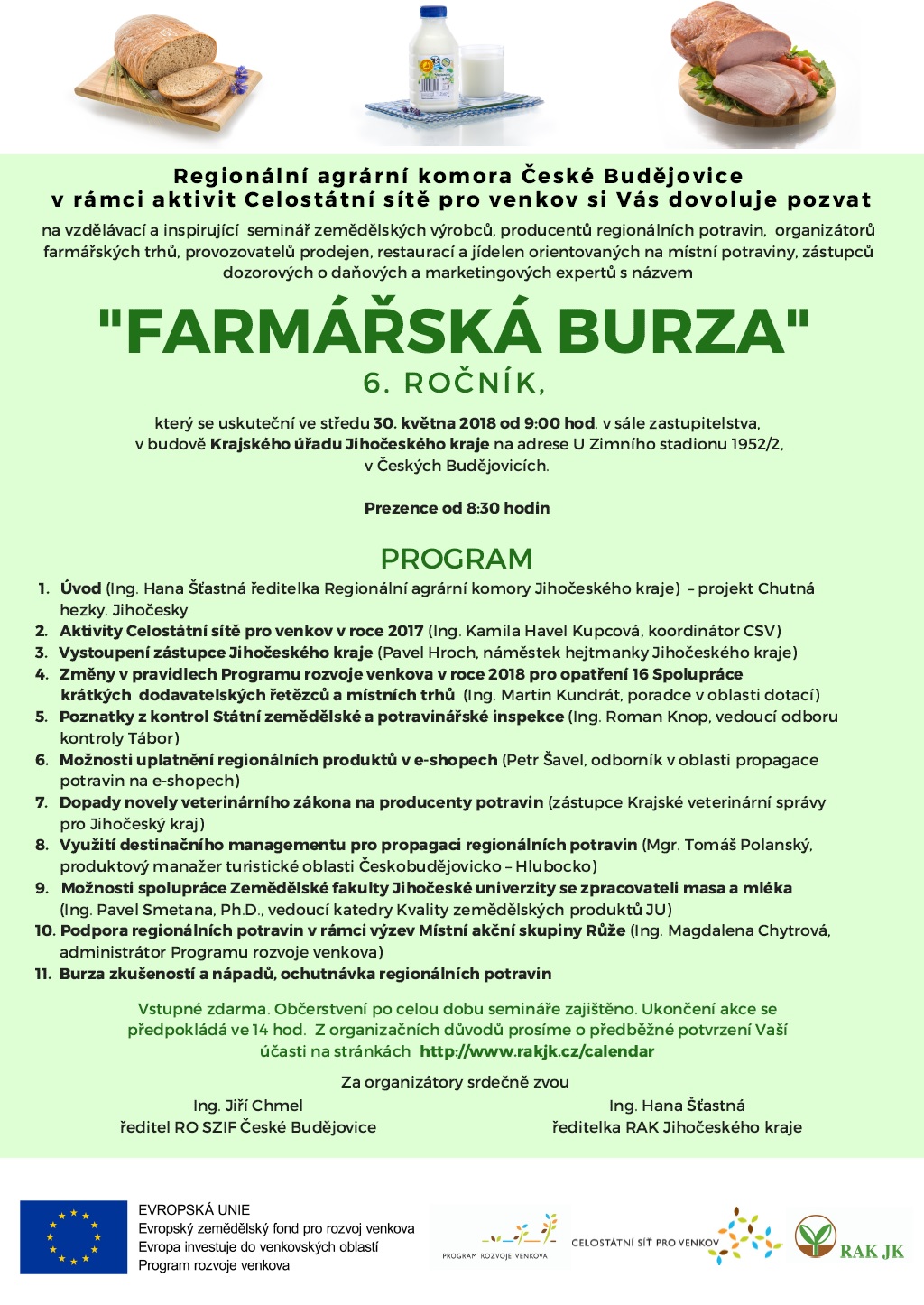 Regionální agrární komora České Budějovice
v rámci aktivit Celostátní sítě pro venkov si Vás dovoluje pozvat

na vzdělávací a inspirující seminář zemědělských výrobců, producentů regionálních potravin, organizátorů farmářských trhů, provozovatelů prodejen, restaurací a jídelen orientovaných na místní potraviny, zástupců dozorových o daňových a marketingových expertů s názvem

"FARMÁŘSKÁ BURZA"
6. ROČNÍK,

který se uskuteční ve středu 30. května 2018 od 9:00 hod. v sále zastupitelstva, v budově Krajského úřadu Jihočeského kraje na adrese U Zimního stadionu 1952/2, v Českých Budějovicích.

Prezence od 8:30 hodin

PROGRAM

1. Úvod (Ing. Hana Šťastná ředitelka Regionální agrární komory Jihočeského kraje) – projekt Chutná hezky. Jihočesky
2. Aktivity Celostátní sítě pro venkov v roce 2017 (Ing. Kamila Havel Kupcová, koordinátor CSV)
3. Vystoupení zástupce Jihočeského kraje (Pavel Hroch, náměstek hejtmanky Jihočeského kraje)
4. Změny v pravidlech Programu rozvoje venkova v roce 2018 pro opatření 16 Spolupráce krátkých dodavatelských řetězců a místních trhů (Ing. Martin Kundrát, poradce v oblasti dotací)
5. Poznatky z kontrol Státní zemědělské a potravinářské inspekce (Ing. Roman Knop, vedoucí odboru kontroly Tábor)
6. Možnosti uplatnění regionálních produktů v e-shopech (Petr Šavel, odborník v oblasti propagace potravin na e-shopech)
7. Dopady novely veterinárního zákona na producenty potravin (zástupce Krajské veterinární správy pro Jihočeský kraj)
8. Využití destinačního managementu pro propagaci regionálních potravin (Mgr. Tomáš Polanský, produktový manažer turistické oblasti Českobudějovicko – Hlubocko)
9. Možnosti spolupráce Zemědělské fakulty Jihočeské univerzity se zpracovateli masa a mléka (Ing. Pavel Smetana, Ph.D., vedoucí katedry Kvality zemědělských produktů JU)
10. Podpora regionálních potravin v rámci výzev Místní akční skupiny Růže (Ing. Magdalena Chytrová, administrátor Programu rozvoje venkova)
11. Burza zkušeností a nápadů, ochutnávka regionálních potravin

Vstupné zdarma. Občerstvení po celou dobu semináře zajištěno. Ukončení akce se předpokládá ve 14 hod. Z organizačních důvodů prosíme o předběžné potvrzení Vaší účasti na stránkách http://www.rakjk.cz/calendar

Za organizátory srdečně zvou

Ing. Jiří Chmel
ředitel RO SZIF České Budějovice

Ing. Hana Šťastná
ředitelka RAK Jihočeského kraje

EVROPSKÁ UNIE
Evropský zemědělský fond pro rozvoj venkova
Evropa investuje do venkovských oblastí
Program rozvoje venkova

PROGRAM ROZVOJE VENKOVA

CELOSTÁTNÍ SÍŤ PRO VENKOV

RAK JK